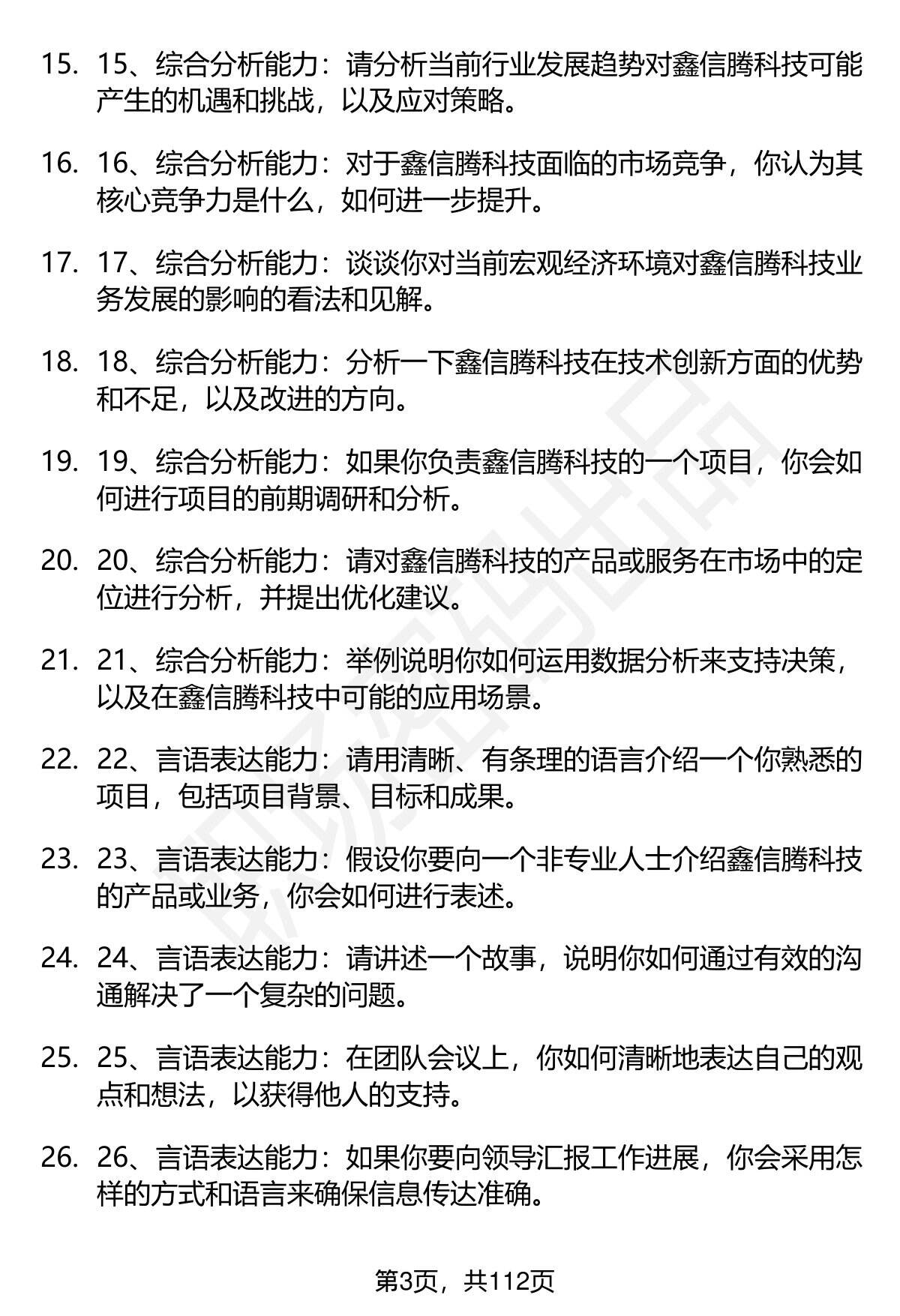 15. 15、综合分析能力：请分析当前行业发展趋势对鑫信腾科技可能产生的机遇和挑战，以及应对策略。

16. 16、综合分析能力：对于鑫信腾科技面临的市场竞争，你认为其核心竞争力是什么，如何进一步提升。

17. 17、综合分析能力：谈谈你对当前宏观经济环境对鑫信腾科技业务发展的影响的看法和见解。

18. 18、综合分析能力：分析一下鑫信腾科技在技术创新方面的优势和不足，以及改进的方向。

19. 19、综合分析能力：如果你负责鑫信腾科技的一个项目，你会如何进行项目的前期调研和分析。

20. 20、综合分析能力：请对鑫信腾科技的产品或服务在市场中的定位进行分析，并提出优化建议。

21. 21、综合分析能力：举例说明你如何运用数据分析来支持决策，以及在鑫信腾科技中可能的应用场景。

22. 22、言语表达能力：请用清晰、有条理的语言介绍一个你熟悉的项目，包括项目背景、目标和成果。

23. 23、言语表达能力：假设你要向一个非专业人士介绍鑫信腾科技的产品或业务，你会如何进行表述。

24. 24、言语表达能力：请讲述一个故事，说明你如何通过有效的沟通解决了一个复杂的问题。

25. 25、言语表达能力：在团队会议上，你如何清晰地表达自己的观点和想法，以获得他人的支持。

26. 26、言语表达能力：如果你要向领导汇报工作进展，你会采用怎样的方式和语言来确保信息传达准确。

第3页，共112页